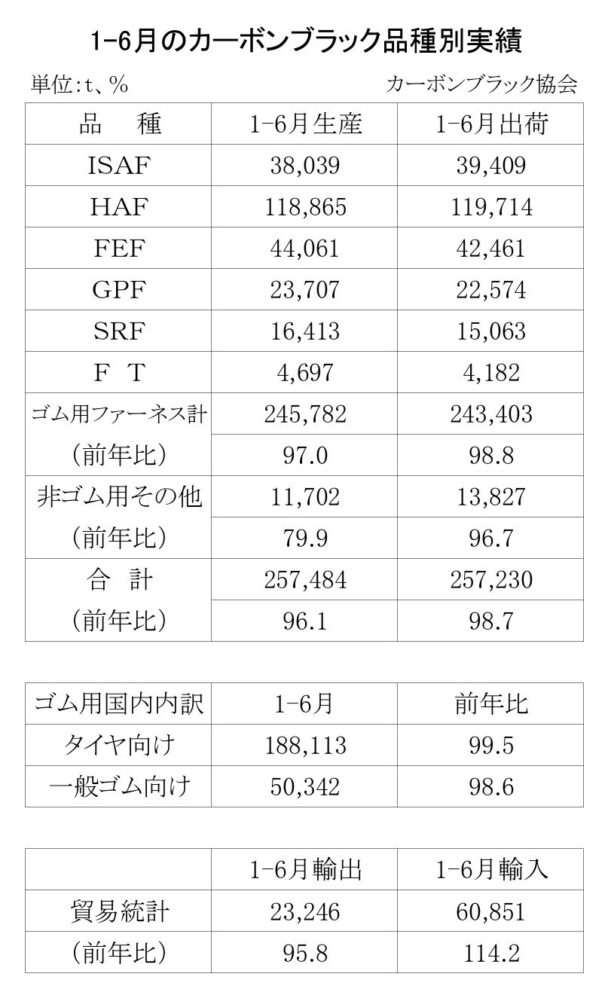 1-6月のカーボンブラック品種別実績

単位:t、%

カーボンブラック協会

| 品　種 | 1-6月生産 | 1-6月出荷 |
|---|---|---|
| ISAF | 38,039 | 39,409 |
| HAF | 118,865 | 119,714 |
| FEF | 44,061 | 42,461 |
| GPF | 23,707 | 22,574 |
| SRF | 16,413 | 15,063 |
| F　T | 4,697 | 4,182 |
| ゴム用ファーネス計 | 245,782 | 243,403 |
| (前年比) | 97.0 | 98.8 |
| 非ゴム用その他 | 11,702 | 13,827 |
| (前年比) | 79.9 | 96.7 |
| 合　計 | 257,484 | 257,230 |
| (前年比) | 96.1 | 98.7 |

| ゴム用国内内訳 | 1-6月 | 前年比 |
|---|---|---|
| タイヤ向け | 188,113 | 99.5 |
| 一般ゴム向け | 50,342 | 98.6 |

| | 1-6月輸出 | 1-6月輸入 |
|---|---|---|
| 貿易統計 | 23,246 | 60,851 |
| (前年比) | 95.8 | 114.2 |